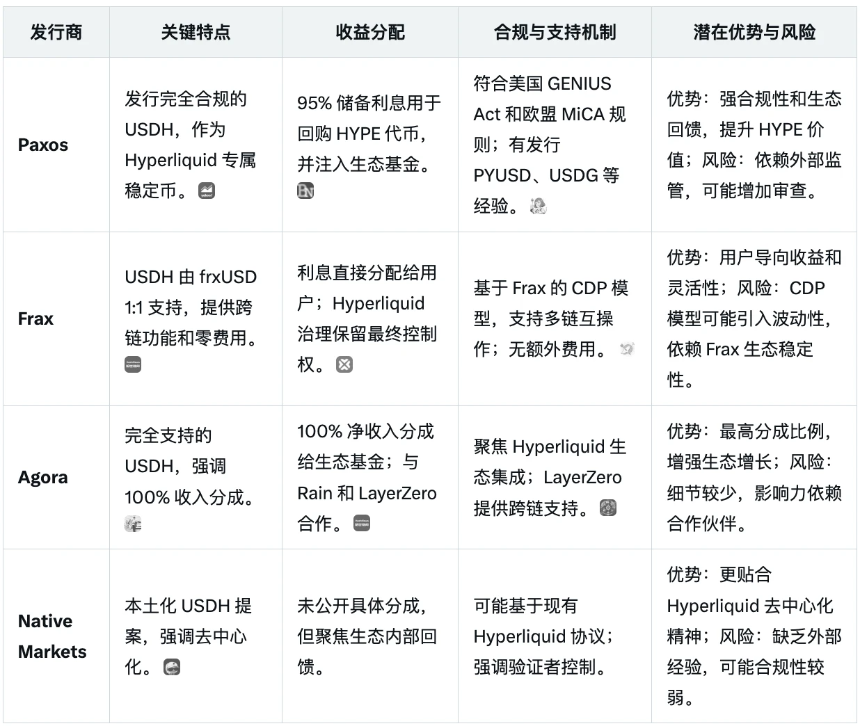 | 发行商 | 关键特点 | 收益分配 | 合规与支持机制 | 潜在优势与风险 |
|---|---|---|---|---|
| Paxos | 发行完全合规的 USDH，作为 Hyperliquid 专属稳定币。 | 95% 储备利息用于回购 HYPE 代币，并注入生态基金。 | 符合美国 GENIUS Act 和欧盟 MiCA 规则；有发行 PYUSD、USDG 等经验。 | 优势：强合规性和生态回馈，提升 HYPE 价值；风险：依赖外部监管，可能增加审查。 |
| Frax | USDH 由 frxUSD 1:1 支持，提供跨链功能和零费用。 | 利息直接分配给用户；Hyperliquid 治理保留最终控制权。 | 基于 Frax 的 CDP 模型，支持多链互操作；无额外费用。 | 优势：用户导向收益和灵活性；风险：CDP 模型可能引入波动性，依赖 Frax 生态稳定性。 |
| Agora | 完全支持的 USDH，强调 100% 收入分成。 | 100% 净收入分成给生态基金；与 Rain 和 LayerZero 合作。 | 聚焦 Hyperliquid 生态集成；LayerZero 提供跨链支持。 | 优势：最高分成比例，增强生态增长；风险：细节较少，影响力依赖合作伙伴。 |
| Native Markets | 本土化 USDH 提案，强调去中心化。 | 未公开具体分成，但聚焦生态内部回馈。 | 可能基于现有 Hyperliquid 协议；强调验证者控制。 | 优势：更贴合 Hyperliquid 去中心化精神；风险：缺乏外部经验，可能合规性较弱。 |